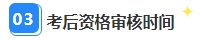 03 考后资格审核时间